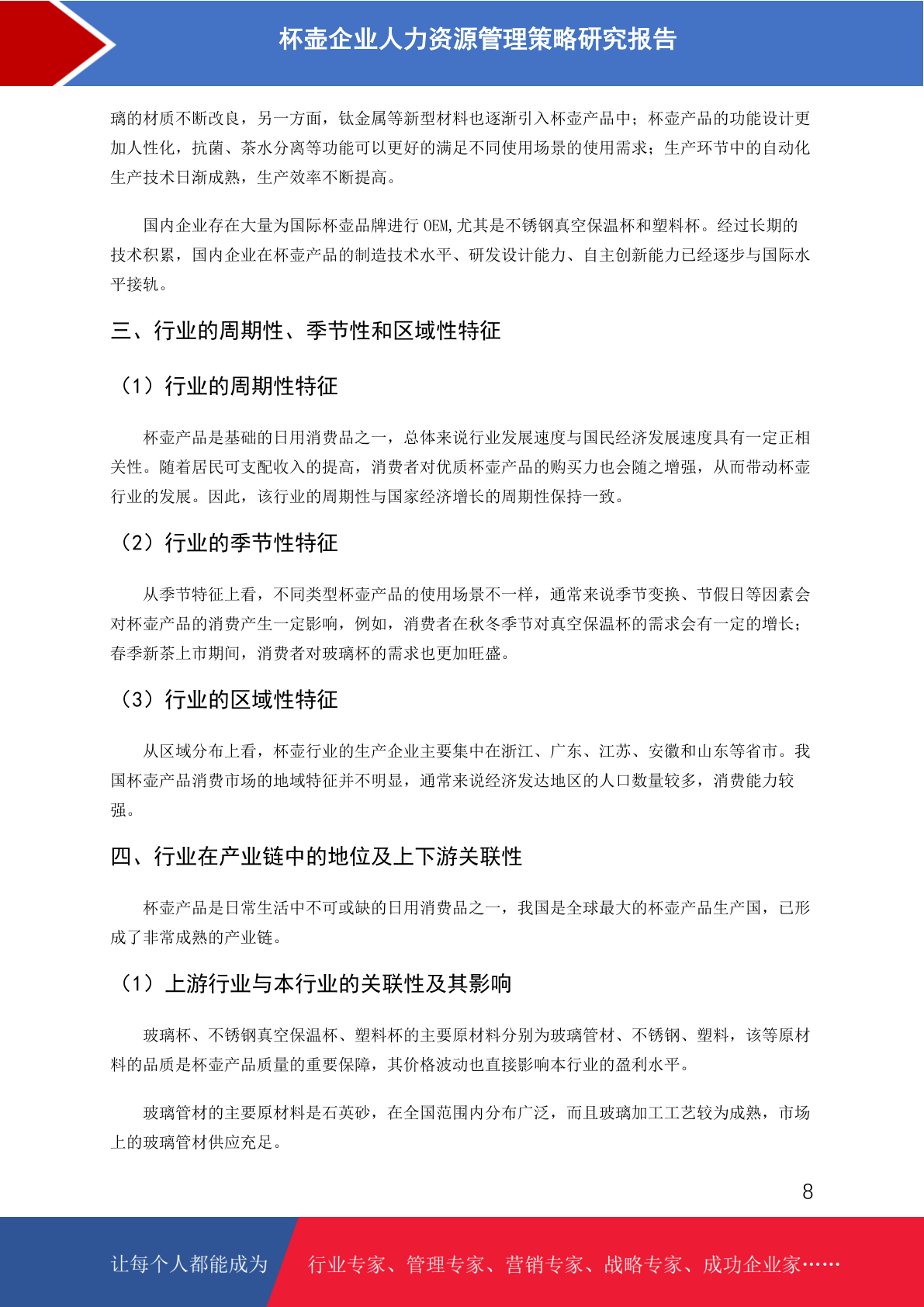 杯壶企业人力资源管理策略研究报告

璃的材质不断改良，另一方面，钛金属等新型材料也逐渐引入杯壶产品中；杯壶产品的功能设计更加人性化，抗菌、茶水分离等功能可以更好的满足不同使用场景的使用需求；生产环节中的自动化生产技术日渐成熟，生产效率不断提高。

国内企业存在大量为国际杯壶品牌进行 OEM,尤其是不锈钢真空保温杯和塑料杯。经过长期的技术积累，国内企业在杯壶产品的制造技术水平、研发设计能力、自主创新能力已经逐步与国际水平接轨。

三、行业的周期性、季节性和区域性特征

（1）行业的周期性特征

杯壶产品是基础的日用消费品之一，总体来说行业发展速度与国民经济发展速度具有一定正相关性。随着居民可支配收入的提高，消费者对优质杯壶产品的购买力也会随之增强，从而带动杯壶行业的发展。因此，该行业的周期性与国家经济增长的周期性保持一致。

（2）行业的季节性特征

从季节特征上看，不同类型杯壶产品的使用场景不一样，通常来说季节变换、节假日等因素会对杯壶产品的消费产生一定影响，例如，消费者在秋冬季节对真空保温杯的需求会有一定的增长；春季新茶上市期间，消费者对玻璃杯的需求也更加旺盛。

（3）行业的区域性特征

从区域分布上看，杯壶行业的生产企业主要集中在浙江、广东、江苏、安徽和山东等省市。我国杯壶产品消费市场的地域特征并不明显，通常来说经济发达地区的人口数量较多，消费能力较强。

四、行业在产业链中的地位及上下游关联性

杯壶产品是日常生活中不可或缺的日用消费品之一，我国是全球最大的杯壶产品生产国，已形成了非常成熟的产业链。

（1）上游行业与本行业的关联性及其影响

玻璃杯、不锈钢真空保温杯、塑料杯的主要原材料分别为玻璃管材、不锈钢、塑料，该等原材料的品质是杯壶产品质量的重要保障，其价格波动也直接影响本行业的盈利水平。

玻璃管材的主要原材料是石英砂，在全国范围内分布广泛，而且玻璃加工工艺较为成熟，市场上的玻璃管材供应充足。

8

让每个人都能成为 行业专家、管理专家、营销专家、战略专家、成功企业家……